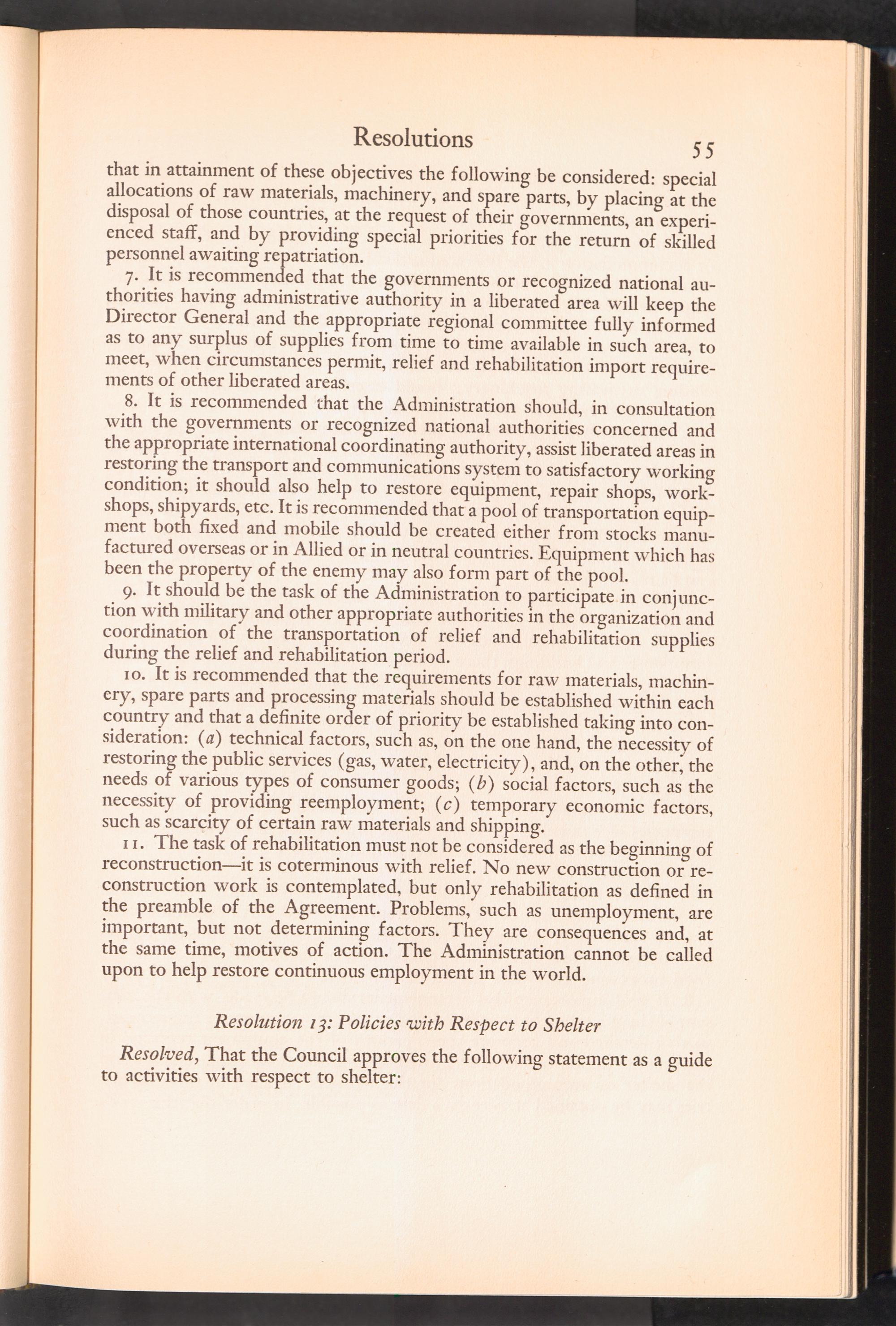 Resolutions 55

that in attainment of these objectives the following be considered: special allocations of raw materials, machinery, and spare parts, by placing at the disposal of those countries, at the request of their governments, an experienced staff, and by providing special priorities for the return of skilled personnel awaiting repatriation.

7. It is recommended that the governments or recognized national authorities having administrative authority in a liberated area will keep the Director General and the appropriate regional committee fully informed as to any surplus of supplies from time to time available in such area, to meet, when circumstances permit, relief and rehabilitation import requirements of other liberated areas.

8. It is recommended that the Administration should, in consultation with the governments or recognized national authorities concerned and the appropriate international coordinating authority, assist liberated areas in restoring the transport and communications system to satisfactory working condition; it should also help to restore equipment, repair shops, workshops, shipyards, etc. It is recommended that a pool of transportation equipment both fixed and mobile should be created either from stocks manufactured overseas or in Allied or in neutral countries. Equipment which has been the property of the enemy may also form part of the pool.

9. It should be the task of the Administration to participate in conjunction with military and other appropriate authorities in the organization and coordination of the transportation of relief and rehabilitation supplies during the relief and rehabilitation period.

10. It is recommended that the requirements for raw materials, machinery, spare parts and processing materials should be established within each country and that a definite order of priority be established taking into consideration: (a) technical factors, such as, on the one hand, the necessity of restoring the public services (gas, water, electricity), and, on the other, the needs of various types of consumer goods; (b) social factors, such as the necessity of providing reemployment; (c) temporary economic factors, such as scarcity of certain raw materials and shipping.

11. The task of rehabilitation must not be considered as the beginning of reconstruction—it is coterminous with relief. No new construction or reconstruction work is contemplated, but only rehabilitation as defined in the preamble of the Agreement. Problems, such as unemployment, are important, but not determining factors. They are consequences and, at the same time, motives of action. The Administration cannot be called upon to help restore continuous employment in the world.

Resolution 13: Policies with Respect to Shelter

Resolved, That the Council approves the following statement as a guide to activities with respect to shelter: